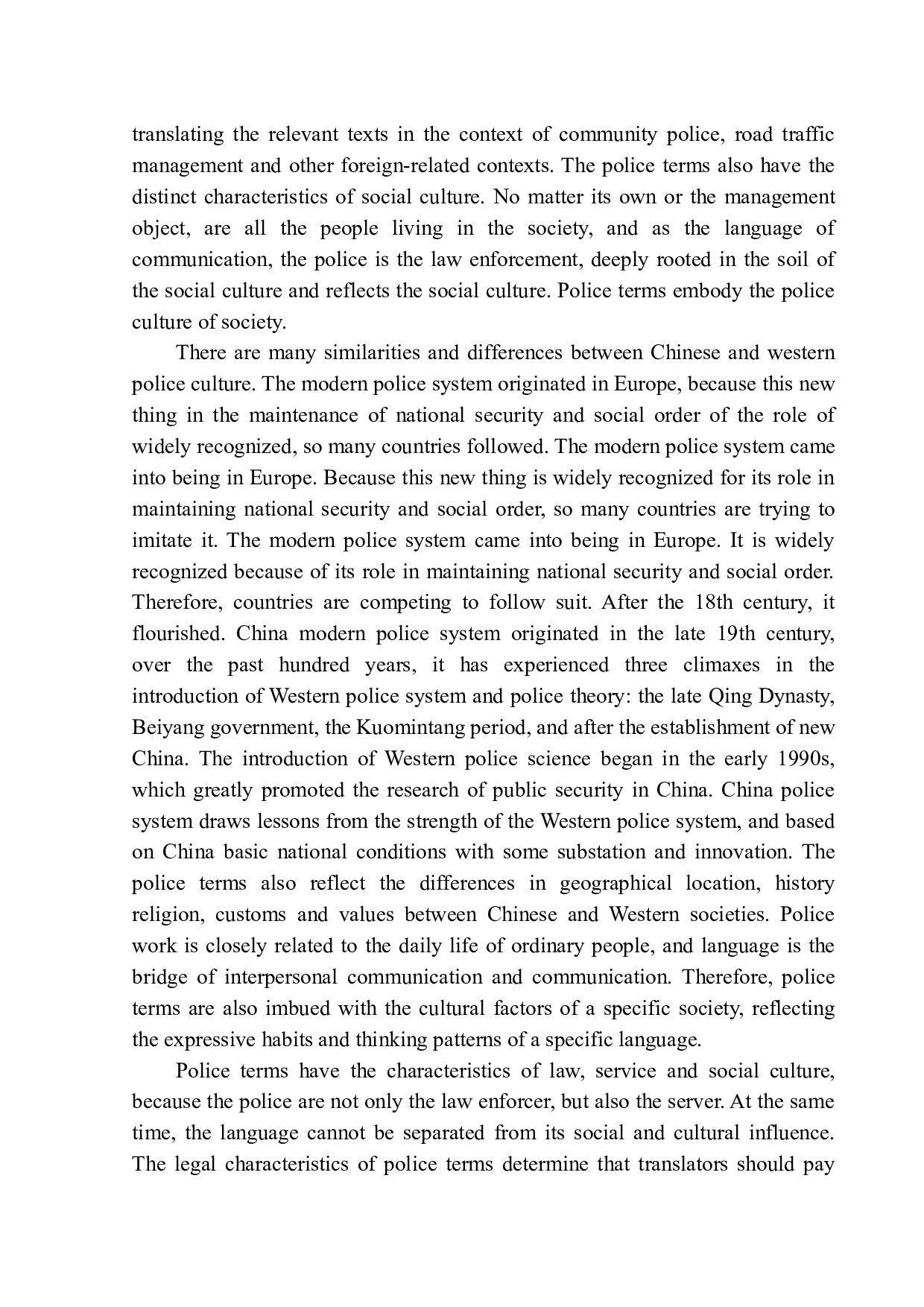 translating the relevant texts in the context of community police, road traffic management and other foreign-related contexts. The police terms also have the distinct characteristics of social culture. No matter its own or the management object, are all the people living in the society, and as the language of communication, the police is the law enforcement, deeply rooted in the soil of the social culture and reflects the social culture. Police terms embody the police culture of society.

There are many similarities and differences between Chinese and western police culture. The modern police system originated in Europe, because this new thing in the maintenance of national security and social order of the role of widely recognized, so many countries followed. The modern police system came into being in Europe. Because this new thing is widely recognized for its role in maintaining national security and social order, so many countries are trying to imitate it. The modern police system came into being in Europe. It is widely recognized because of its role in maintaining national security and social order. Therefore, countries are competing to follow suit. After the 18th century, it flourished. China modern police system originated in the late 19th century, over the past hundred years, it has experienced three climaxes in the introduction of Western police system and police theory: the late Qing Dynasty, Beiyang government, the Kuomintang period, and after the establishment of new China. The introduction of Western police science began in the early 1990s, which greatly promoted the research of public security in China. China police system draws lessons from the strength of the Western police system, and based on China basic national conditions with some substation and innovation. The police terms also reflect the differences in geographical location, history religion, customs and values between Chinese and Western societies. Police work is closely related to the daily life of ordinary people, and language is the bridge of interpersonal communication and communication. Therefore, police terms are also imbued with the cultural factors of a specific society, reflecting the expressive habits and thinking patterns of a specific language.

Police terms have the characteristics of law, service and social culture, because the police are not only the law enforcer, but also the server. At the same time, the language cannot be separated from its social and cultural influence. The legal characteristics of police terms determine that translators should pay